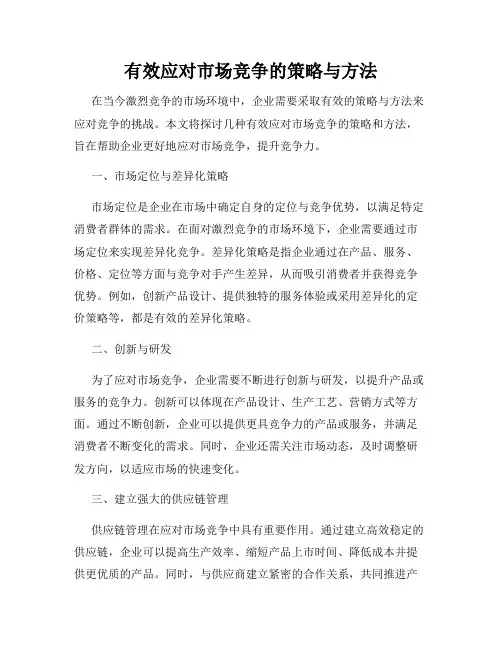 有效应对市场竞争的策略与方法

在当今激烈竞争的市场环境中，企业需要采取有效的策略与方法来应对竞争的挑战。本文将探讨几种有效应对市场竞争的策略和方法，旨在帮助企业更好地应对市场竞争，提升竞争力。

一、市场定位与差异化策略

市场定位是企业在市场中确定自身的定位与竞争优势，以满足特定消费者群体的需求。在面对激烈竞争的市场环境下，企业需要通过市场定位来实现差异化竞争。差异化策略是指企业通过在产品、服务、价格、定位等方面与竞争对手产生差异，从而吸引消费者并获得竞争优势。例如，创新产品设计、提供独特的服务体验或采用差异化的定价策略等，都是有效的差异化策略。

二、创新与研发

为了应对市场竞争，企业需要不断进行创新与研发，以提升产品或服务的竞争力。创新可以体现在产品设计、生产工艺、营销方式等方面。通过不断创新，企业可以提供更具竞争力的产品或服务，并满足消费者不断变化的需求。同时，企业还需关注市场动态，及时调整研发方向，以适应市场的快速变化。

三、建立强大的供应链管理

供应链管理在应对市场竞争中具有重要作用。通过建立高效稳定的供应链，企业可以提高生产效率、缩短产品上市时间、降低成本并提供更优质的产品。同时，与供应商建立紧密的合作关系，共同推进产